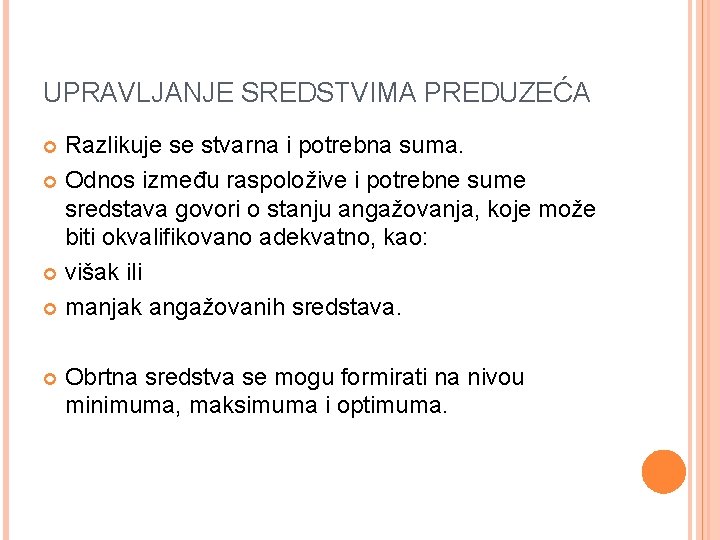 UPRAVLJANJE SREDSTVIMA PREDUZEĆA

Razlikuje se stvarna i potrebna suma.

Odnos između raspoložive i potrebne sume sredstava govori o stanju angažovanja, koje može biti okvalifikovano adekvatno, kao:

višak ili

manjak angažovanih sredstava.

Obrtna sredstva se mogu formirati na nivou minimuma, maksimuma i optimuma.